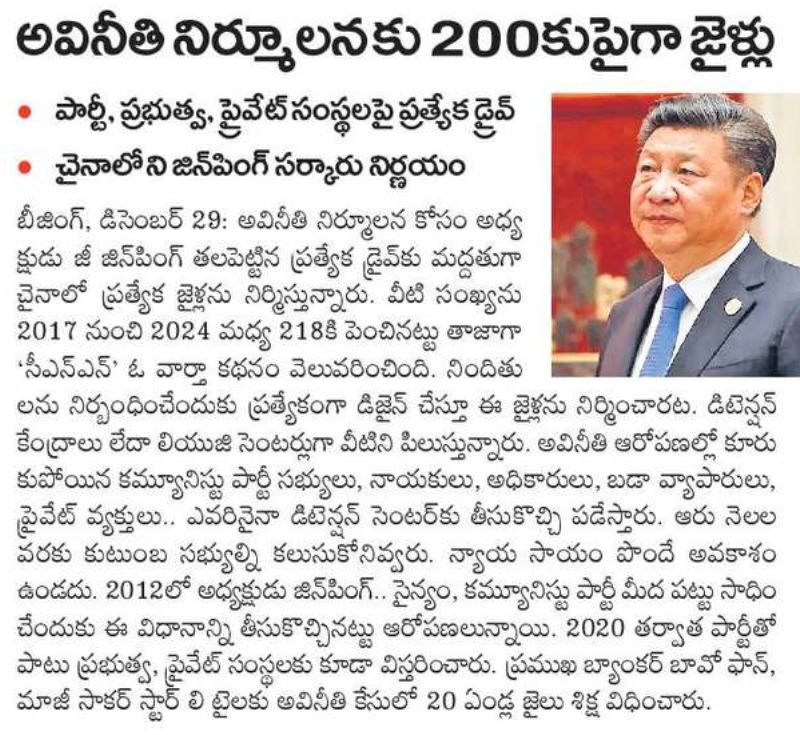 అవినీతి నిర్మూలనకు 200కుపైగా జైళ్లు

• పార్టీ, ప్రభుత్వ, ప్రైవేట్ సంస్థలపై ప్రత్యేక డ్రైవ్

• చైనాలోని జిన్‌పింగ్ సర్కారు నిర్ణయం

బీజింగ్, డిసెంబర్ 29: అవినీతి నిర్మూలన కోసం అధ్యక్షుడు జీ జిన్‌పింగ్ తలపెట్టిన ప్రత్యేక డ్రైవ్‌కు మద్దతుగా చైనాలో ప్రత్యేక జైళ్లను నిర్మిస్తున్నారు. వీటి సంఖ్యను 2017 నుంచి 2024 మధ్య 218కి పెంచినట్టు తాజాగా 'సీఎన్ఎన్' ఓ వార్తా కథనం వెలువరించింది. నిందితులను నిర్బంధించేందుకు ప్రత్యేకంగా డిజైన్ చేస్తూ ఈ జైళ్లను నిర్మించారట. డిటెన్షన్ కేంద్రాలు లేదా లియుజి సెంటర్లుగా వీటిని పిలుస్తున్నారు. అవినీతి ఆరోపణల్లో కూరుకుపోయిన కమ్యూనిస్టు పార్టీ సభ్యులు, నాయకులు, అధికారులు, బడా వ్యాపారులు, ప్రైవేట్ వ్యక్తులు.. ఎవరినైనా డిటెన్షన్ సెంటర్‌కు తీసుకొచ్చి పడేస్తారు. ఆరు నెలల వరకు కుటుంబ సభ్యుల్ని కలుసుకోనివ్వరు. న్యాయ సాయం పొందే అవకాశం ఉండదు. 2012లో అధ్యక్షుడు జిన్‌పింగ్.. సైన్యం, కమ్యూనిస్టు పార్టీ మీద పట్టు సాధించేందుకు ఈ విధానాన్ని తీసుకొచ్చినట్టు ఆరోపణలున్నాయి. 2020 తర్వాత పార్టీతో పాటు ప్రభుత్వ, ప్రైవేట్ సంస్థలకు కూడా విస్తరించారు. ప్రముఖ బ్యాంకర్ బావో ఫాన్, మాజీ సాకర్ స్టార్ లి టైలకు అవినీతి కేసులో 20 ఏండ్ల జైలు శిక్ష విధించారు.